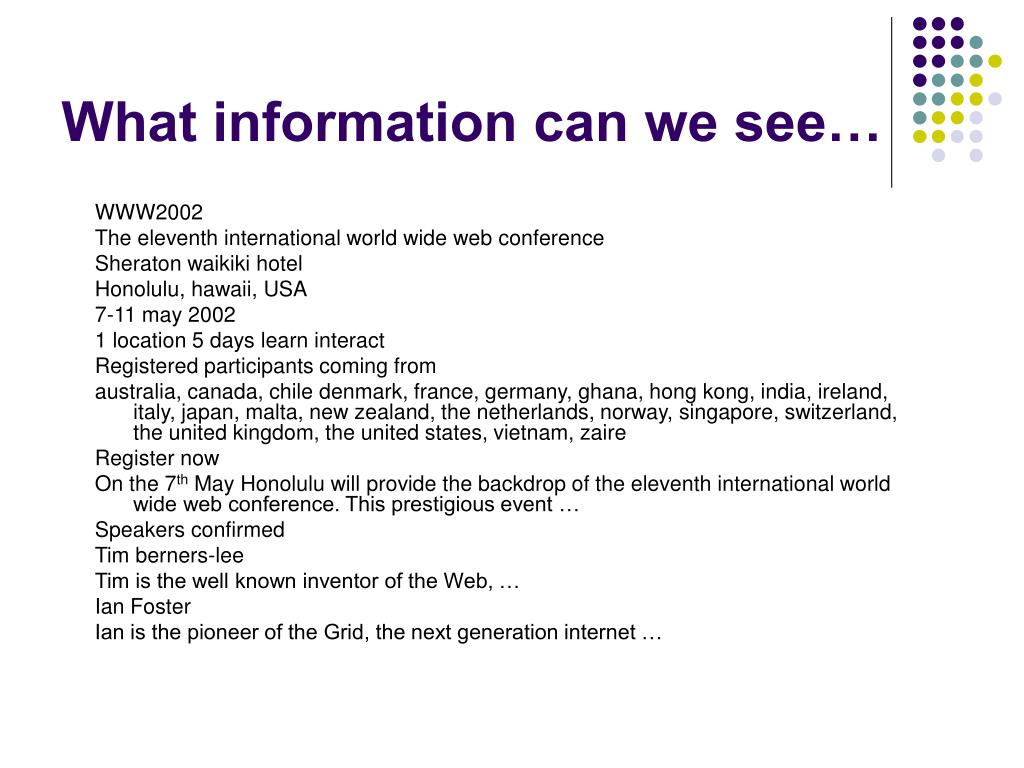 What information can we see…

WWW2002
The eleventh international world wide web conference
Sheraton waikiki hotel
Honolulu, hawaii, USA
7-11 may 2002
1 location 5 days learn interact
Registered participants coming from
australia, canada, chile denmark, france, germany, ghana, hong kong, india, ireland, italy, japan, malta, new zealand, the netherlands, norway, singapore, switzerland, the united kingdom, the united states, vietnam, zaire
Register now
On the 7$^{th}$ May Honolulu will provide the backdrop of the eleventh international world wide web conference. This prestigious event …
Speakers confirmed
Tim berners-lee
Tim is the well known inventor of the Web, …
Ian Foster
Ian is the pioneer of the Grid, the next generation internet …